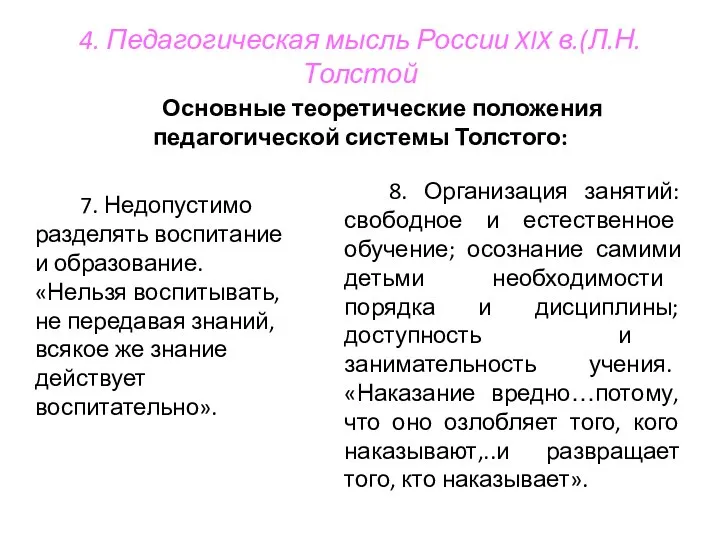 4. Педагогическая мысль России XIX в.(Л.Н. Толстой

Основные теоретические положения педагогической системы Толстого:

7. Недопустимо разделять воспитание и образование. «Нельзя воспитывать, не передавая знаний, всякое же знание действует воспитательно».

8. Организация занятий: свободное и естественное обучение; осознание самими детьми необходимости порядка и дисциплины; доступность и занимательность учения. «Наказание вредно…потому, что оно озлобляет того, кого наказывают,..и развращает того, кто наказывает».